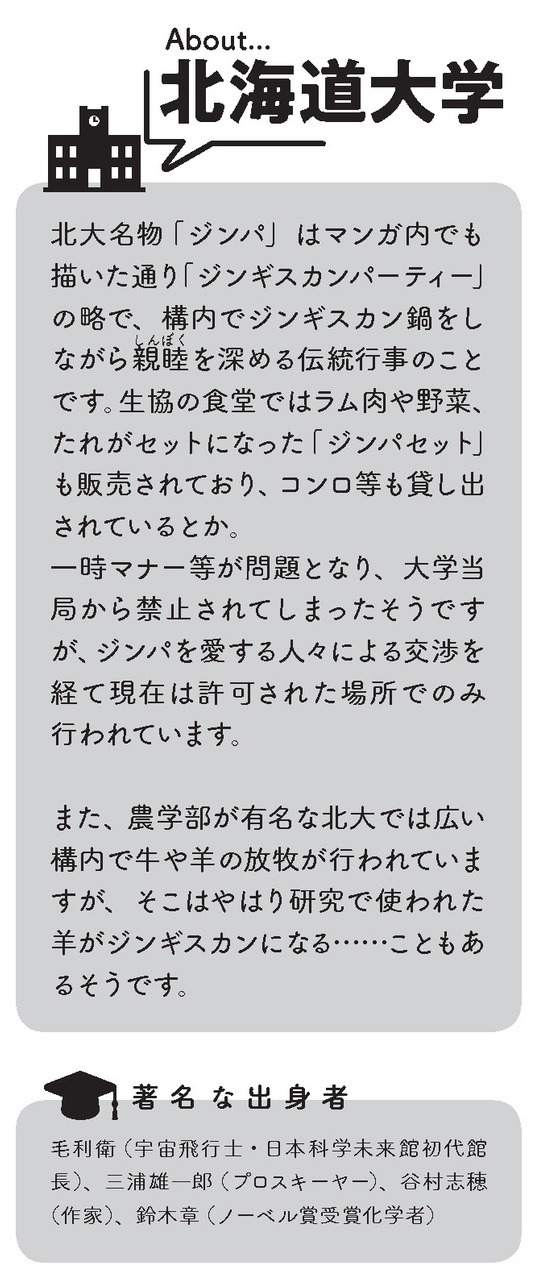 About...
北海道大学

北大名物「ジンパ」はマンガ内でも描いた通り「ジンギスカンパーティー」の略で、構内でジンギスカン鍋をしながら親睦を深める伝統行事のことです。生協の食堂ではラム肉や野菜、たれがセットになった「ジンパセット」も販売されており、コンロ等も貸し出されているとか。
一時マナー等が問題となり、大学当局から禁止されてしまったそうですが、ジンパを愛する人々による交渉を経て現在は許可された場所でのみ行われています。

また、農学部が有名な北大では広い構内で牛や羊の放牧が行われていますが、そこはやはり研究で使われた羊がジンギスカンになる……こともあるそうです。

著名な出身者

毛利衛(宇宙飛行士・日本科学未来館初代館長)、三浦雄一郎(プロスキーヤー)、谷村志穂(作家)、鈴木章(ノーベル賞受賞化学者)